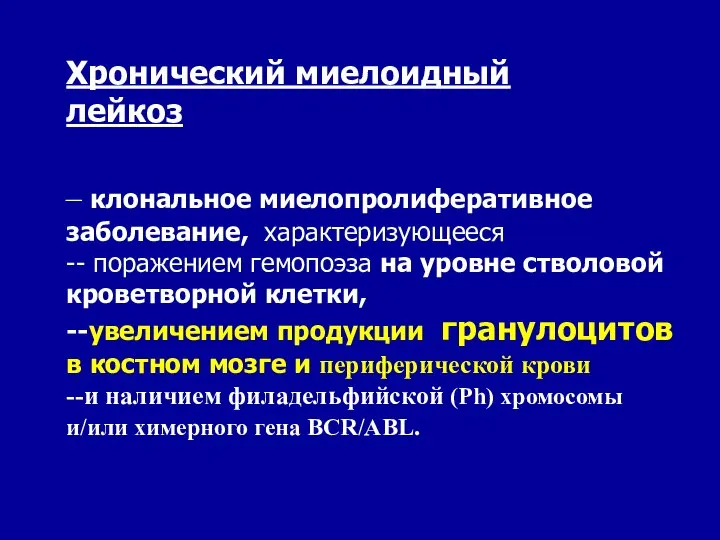 Хронический миелоидный лейкоз

– клональное миелопролиферативное заболевание, характеризующееся
-- поражением гемопоэза на уровне стволовой кроветворной клетки,
--увеличением продукции гранулоцитов в костном мозге и периферической крови
--и наличием филадельфийской (Ph) хромосомы и/или химерного гена BCR/ABL.